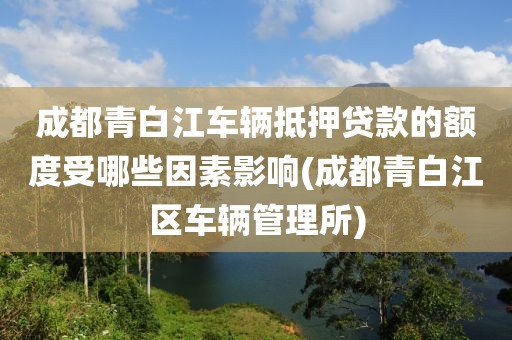 成都青白江车辆抵押贷款的额度受哪些因素影响(成都青白江区车辆管理所)